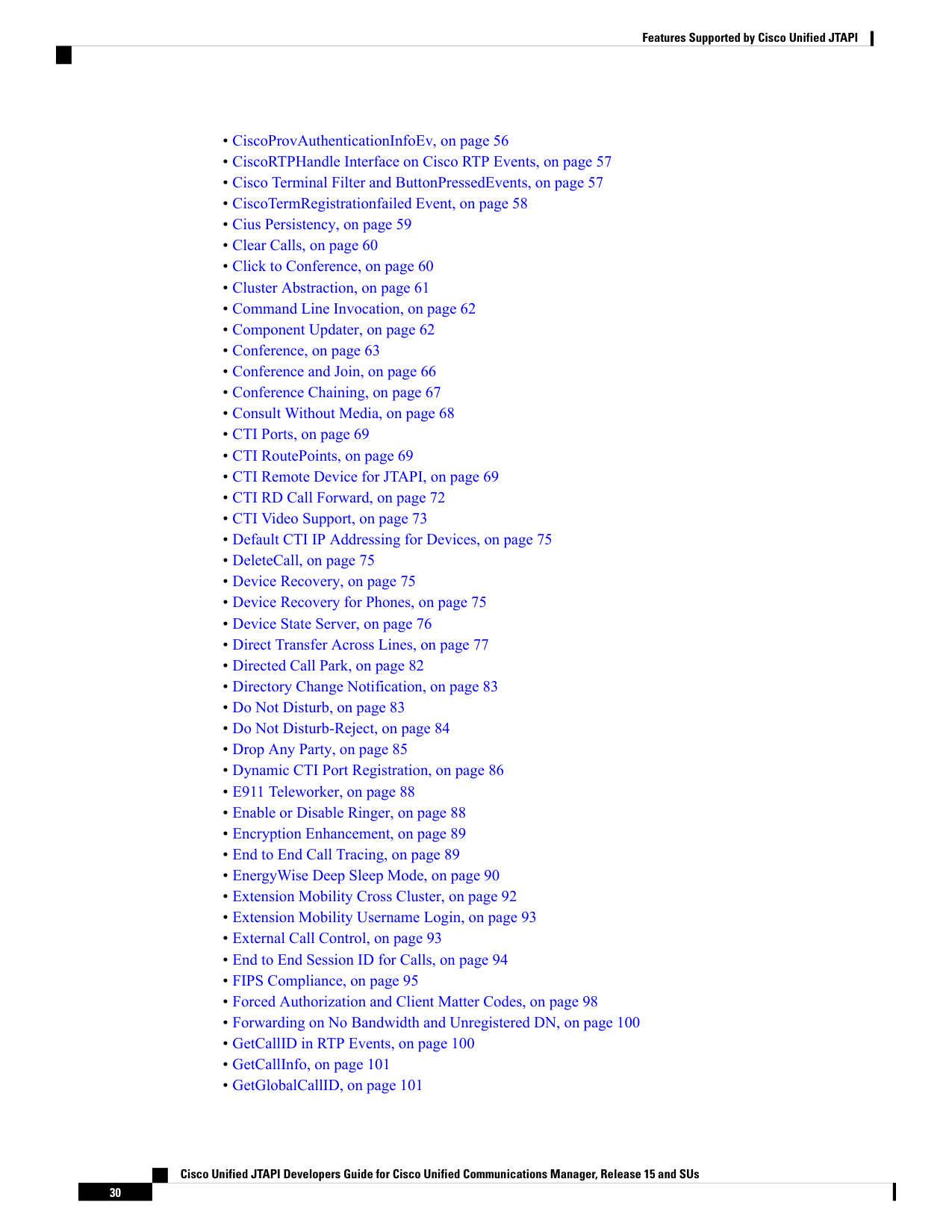 Features Supported by Cisco Unified JTAPI

• CiscoProvAuthenticationInfoEv, on page 56
• CiscoRTPHandle Interface on Cisco RTP Events, on page 57
• Cisco Terminal Filter and ButtonPressedEvents, on page 57
• CiscoTermRegistrationfailed Event, on page 58
• Cius Persistency, on page 59
• Clear Calls, on page 60
• Click to Conference, on page 60
• Cluster Abstraction, on page 61
• Command Line Invocation, on page 62
• Component Updater, on page 62
• Conference, on page 63
• Conference and Join, on page 66
• Conference Chaining, on page 67
• Consult Without Media, on page 68
• CTI Ports, on page 69
• CTI RoutePoints, on page 69
• CTI Remote Device for JTAPI, on page 69
• CTI RD Call Forward, on page 72
• CTI Video Support, on page 73
• Default CTI IP Addressing for Devices, on page 75
• DeleteCall, on page 75
• Device Recovery, on page 75
• Device Recovery for Phones, on page 75
• Device State Server, on page 76
• Direct Transfer Across Lines, on page 77
• Directed Call Park, on page 82
• Directory Change Notification, on page 83
• Do Not Disturb, on page 83
• Do Not Disturb-Reject, on page 84
• Drop Any Party, on page 85
• Dynamic CTI Port Registration, on page 86
• E911 Teleworker, on page 88
• Enable or Disable Ringer, on page 88
• Encryption Enhancement, on page 89
• End to End Call Tracing, on page 89
• EnergyWise Deep Sleep Mode, on page 90
• Extension Mobility Cross Cluster, on page 92
• Extension Mobility Username Login, on page 93
• External Call Control, on page 93
• End to End Session ID for Calls, on page 94
• FIPS Compliance, on page 95
• Forced Authorization and Client Matter Codes, on page 98
• Forwarding on No Bandwidth and Unregistered DN, on page 100
• GetCallID in RTP Events, on page 100
• GetCallInfo, on page 101
• GetGlobalCallID, on page 101

Cisco Unified JTAPI Developers Guide for Cisco Unified Communications Manager, Release 15 and SUs
30